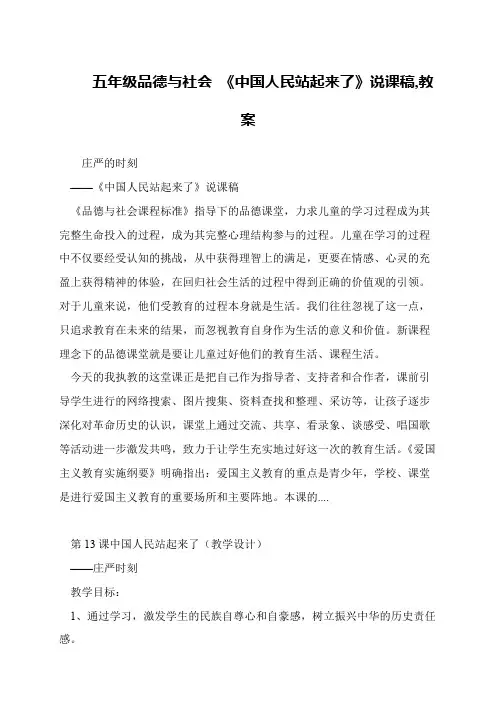 五年级品德与社会 《中国人民站起来了》说课稿,教案

庄严的时刻

——《中国人民站起来了》说课稿

《品德与社会课程标准》指导下的品德课堂，力求儿童的学习过程成为其完整生命投入的过程，成为其完整心理结构参与的过程。儿童在学习的过程中不仅要经受认知的挑战，从中获得理智上的满足，更要在情感、心灵的充盈上获得精神的体验，在回归社会生活的过程中得到正确的价值观的引领。对于儿童来说，他们受教育的过程本身就是生活。我们往往忽视了这一点，只追求教育在未来的结果，而忽视教育自身作为生活的意义和价值。新课程理念下的品德课堂就是要让儿童过好他们的教育生活、课程生活。

今天的我执教的这堂课正是把自己作为指导者、支持者和合作者，课前引导学生进行的网络搜索、图片搜集、资料查找和整理、采访等，让孩子逐步深化对革命历史的认识，课堂上通过交流、共享、看录象、谈感受、唱国歌等活动进一步激发共鸣，致力于让学生充实地过好这一次的教育生活。《爱国主义教育实施纲要》明确指出：爱国主义教育的重点是青少年，学校、课堂是进行爱国主义教育的重要场所和主要阵地。本课的....

第13课中国人民站起来了（教学设计）

——庄严时刻

教学目标：

1、通过学习，激发学生的民族自尊心和自豪感，树立振兴中华的历史责任感。